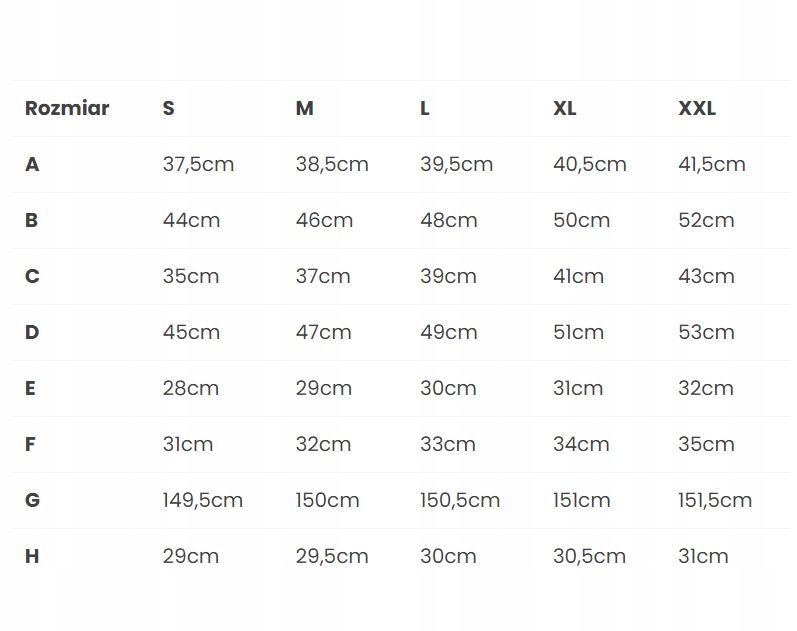 | Rozmiar | S | M | L | XL | XXL |
|---|---|---|---|---|---|
| A | 37,5cm | 38,5cm | 39,5cm | 40,5cm | 41,5cm |
| B | 44cm | 46cm | 48cm | 50cm | 52cm |
| C | 35cm | 37cm | 39cm | 41cm | 43cm |
| D | 45cm | 47cm | 49cm | 51cm | 53cm |
| E | 28cm | 29cm | 30cm | 31cm | 32cm |
| F | 31cm | 32cm | 33cm | 34cm | 35cm |
| G | 149,5cm | 150cm | 150,5cm | 151cm | 151,5cm |
| H | 29cm | 29,5cm | 30cm | 30,5cm | 31cm |